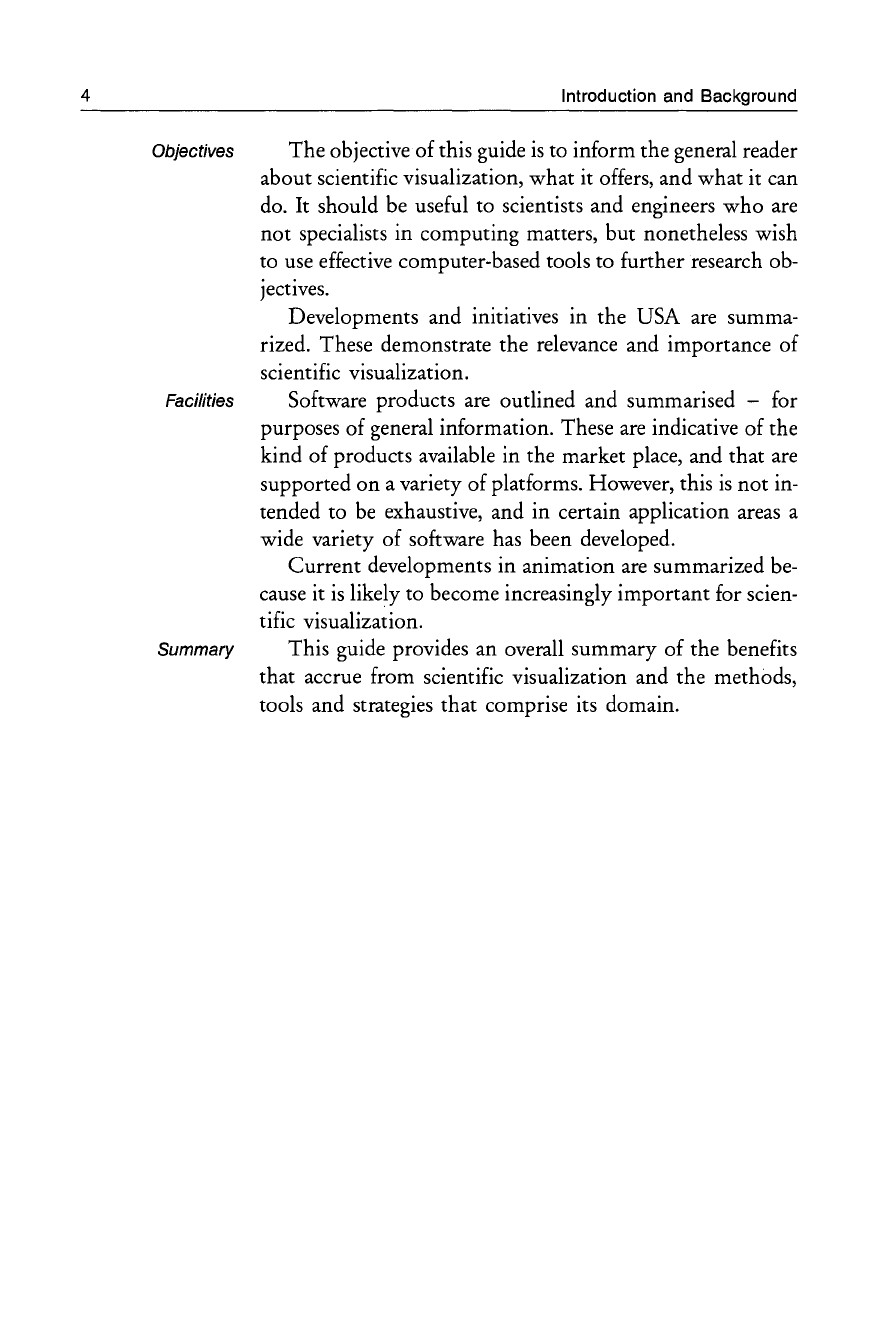 4 Introduction and Background

Objectives

The objective of this guide is to inform the general reader about scientific visualization, what it offers, and what it can do. It should be useful to scientists and engineers who are not specialists in computing matters, but nonetheless wish to use effective computer-based tools to further research objectives.

Developments and initiatives in the USA are summarized. These demonstrate the relevance and importance of scientific visualization.

Facilities

Software products are outlined and summarised – for purposes of general information. These are indicative of the kind of products available in the market place, and that are supported on a variety of platforms. However, this is not intended to be exhaustive, and in certain application areas a wide variety of software has been developed.

Current developments in animation are summarized because it is likely to become increasingly important for scientific visualization.

Summary

This guide provides an overall summary of the benefits that accrue from scientific visualization and the methods, tools and strategies that comprise its domain.